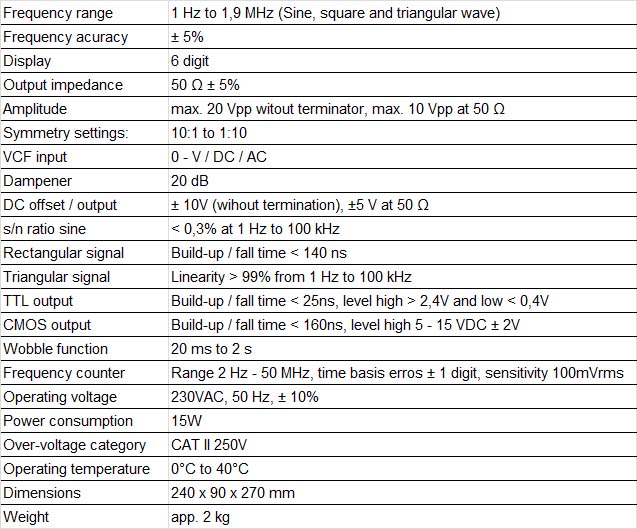 | Frequency range | 1 Hz to 1,9 MHz (Sine, square and triangular wave) |
|---|---|
| Frequency acuracy | ± 5% |
| Display | 6 digit |
| Output impedance | 50 Ω ± 5% |
| Amplitude | max. 20 Vpp witout terminator, max. 10 Vpp at 50 Ω |
| Symmetry settings: | 10:1 to 1:10 |
| VCF input | 0 - V / DC / AC |
| Dampener | 20 dB |
| DC offset / output | ± 10V (wihout termination), ±5 V at 50 Ω |
| s/n ratio sine | < 0,3% at 1 Hz to 100 kHz |
| Rectangular signal | Build-up / fall time < 140 ns |
| Triangular signal | Linearity > 99% from 1 Hz to 100 kHz |
| TTL output | Build-up / fall time < 25ns, level high > 2,4V and low < 0,4V |
| CMOS output | Build-up / fall time < 160ns, level high 5 - 15 VDC ± 2V |
| Wobble function | 20 ms to 2 s |
| Frequency counter | Range 2 Hz - 50 MHz, time basis erros ± 1 digit, sensitivity 100mVrms |
| Operating voltage | 230VAC, 50 Hz, ± 10% |
| Power consumption | 15W |
| Over-voltage category | CAT II 250V |
| Operating temperature | 0°C to 40°C |
| Dimensions | 240 x 90 x 270 mm |
| Weight | app. 2 kg |